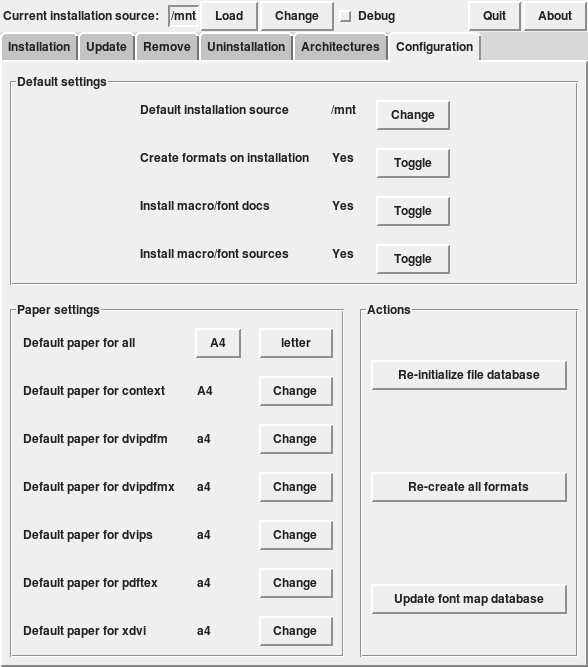 Current installation source: /mnt Load Change Debug Quit About

Installation Update Remove Uninstallation Architectures Configuration

Default settings

Default installation source /mnt Change

Create formats on installation Yes Toggle

Install macro/font docs Yes Toggle

Install macro/font sources Yes Toggle

Paper settings

Default paper for all A4 letter

Default paper for context A4 Change

Default paper for dvipdfm a4 Change

Default paper for dvipdfmx a4 Change

Default paper for dvips a4 Change

Default paper for pdftex a4 Change

Default paper for xdvi a4 Change

Actions

Re-initialize file database

Re-create all formats

Update font map database